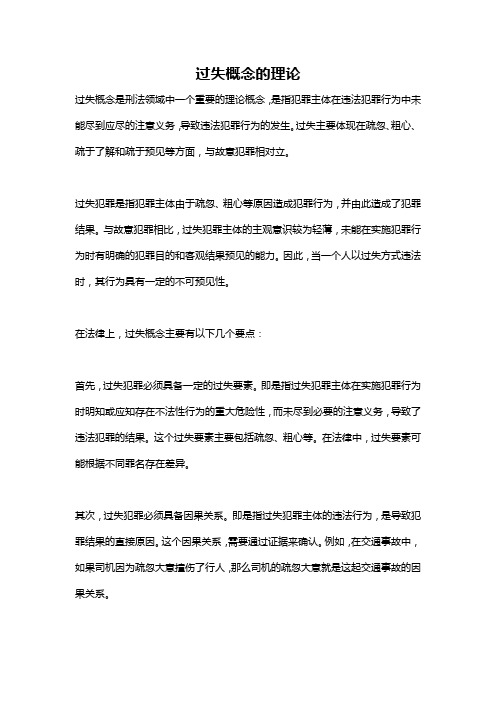 过失概念的理论

过失概念是刑法领域中一个重要的理论概念，是指犯罪主体在违法犯罪行为中未能尽到应尽的注意义务，导致违法犯罪行为的发生。过失主要体现在疏忽、粗心、疏于了解和疏于预见等方面，与故意犯罪相对立。

过失犯罪是指犯罪主体由于疏忽、粗心等原因造成犯罪行为，并由此造成了犯罪结果。与故意犯罪相比，过失犯罪主体的主观意识较为轻薄，未能在实施犯罪行为时有明确的犯罪目的和客观结果预见的能力。因此，当一个人以过失方式违法时，其行为具有一定的不可预见性。

在法律上，过失概念主要有以下几个要点：

首先，过失犯罪必须具备一定的过失要素。即是指过失犯罪主体在实施犯罪行为时明知或应知存在不法性行为的重大危险性，而未尽到必要的注意义务，导致了违法犯罪的结果。这个过失要素主要包括疏忽、粗心等。在法律中，过失要素可能根据不同罪名存在差异。

其次，过失犯罪必须具备因果关系。即是指过失犯罪主体的违法行为，是导致犯罪结果的直接原因。这个因果关系，需要通过证据来确认。例如，在交通事故中，如果司机因为疏忽大意撞伤了行人，那么司机的疏忽大意就是这起交通事故的因果关系。